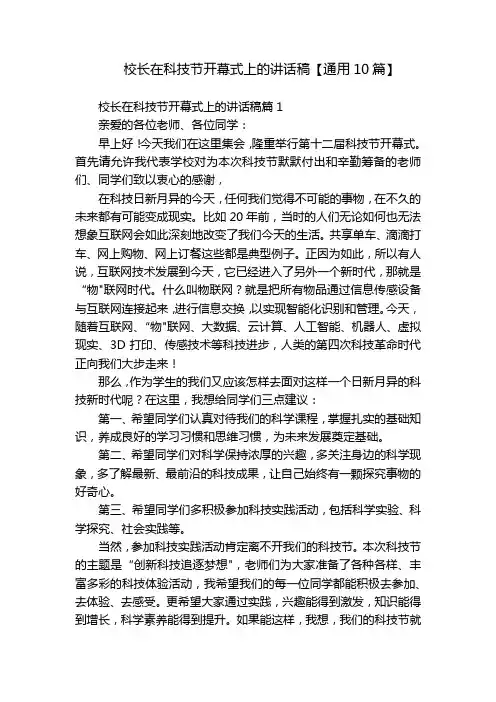 校长在科技节开幕式上的讲话稿【通用10篇】

校长在科技节开幕式上的讲话稿篇1

亲爱的各位老师、各位同学：

早上好！今天我们在这里集会，隆重举行第十二届科技节开幕式。首先请允许我代表学校对为本次科技节默默付出和辛勤筹备的老师们、同学们致以衷心的感谢，

在科技日新月异的今天，任何我们觉得不可能的事物，在不久的未来都有可能变成现实。比如20年前，当时的人们无论如何也无法想象互联网会如此深刻地改变了我们今天的生活。共享单车、滴滴打车、网上购物、网上订餐这些都是典型例子。正因为如此，所以有人说，互联网技术发展到今天，它已经进入了另外一个新时代，那就是“物"联网时代。什么叫物联网？就是把所有物品通过信息传感设备与互联网连接起来，进行信息交换，以实现智能化识别和管理。今天，随着互联网、“物"联网、大数据、云计算、人工智能、机器人、虚拟现实、3D打印、传感技术等科技进步，人类的第四次科技革命时代正向我们大步走来！

那么，作为学生的我们又应该怎样去面对这样一个日新月异的科技新时代呢？在这里，我想给同学们三点建议：

第一、希望同学们认真对待我们的科学课程，掌握扎实的基础知识，养成良好的学习习惯和思维习惯，为未来发展奠定基础。

第二、希望同学们对科学保持浓厚的兴趣，多关注身边的科学现象，多了解最新、最前沿的科技成果，让自己始终有一颗探究事物的好奇心。

第三、希望同学们多积极参加科技实践活动，包括科学实验、科学探究、社会实践等。

当然，参加科技实践活动肯定离不开我们的科技节。本次科技节的主题是“创新科技追逐梦想"，老师们为大家准备了各种各样、丰富多彩的科技体验活动，我希望我们的每一位同学都能积极去参加、去体验、去感受。更希望大家通过实践，兴趣能得到激发，知识能得到增长，科学素养能得到提升。如果能这样，我想，我们的科技节就